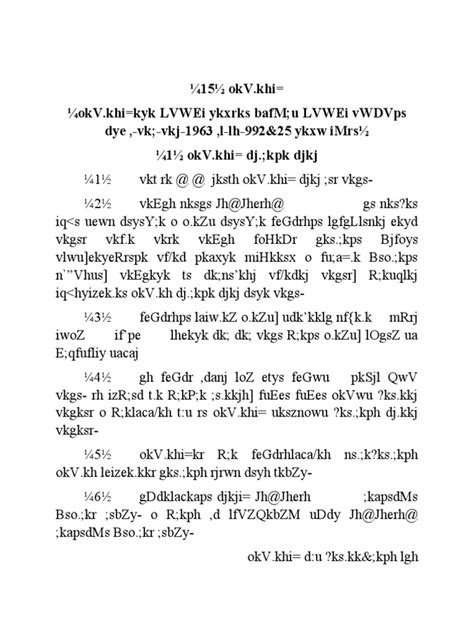 ¼15½ okV.khi=

¼okV.khi=kyk LVWEi ykxrks bafM;u LVWEi vWDVps dye ,-vk;-vkj-1963 ,l-lh-992&25 ykxw iMrs½

¼1½ okV.khi= dj.;kpk djkj

¼1½ vkt rk @ @ jksth okV.khi= djkj ;sr vkgs-

¼2½ vkEgh nksgs Jh@Jherh@ gs nks?ks iq<s uewn dsysY;k o o.kZu dsysY;k feGdrhps lgfgLlsnkj ekyd vkgsr vkf.k vkrk vkEgh foHkDr gks.;kps Bjfoys vlwu]ekyeRrspk vf/kd pkaxyk miHkksx o fu;a=.k Bso.;kps n`"Vhus] vkEgkyk ts dk;ns'khj vf/kdkj vkgsr] R;kuqlkj iq<hyizek.ks okV.kh dj.;kpk djkj dsyk vkgs-

¼3½ feGdrhps laiw.kZ o.kZu] udk'kklg nf{k.k mRrj iwoZ if'pe lhekyk dk; dk; vkgs R;kps o.kZu] lOgsZ ua E;qfufliy uacaj

¼4½ gh feGdr ,danj loZ etys feGwu pkSjl QwV vkgs- rh izR;sd t.k R;kP;k ;s.kkjh] fuEes fuEes okVwu ?ks.kkj vkgksr o R;klaca/kh t:u rs okV.khi= uksznowu ?ks.;kph dj.kkj vkgksr-

¼5½ okV.khi=kr R;k feGdrhlaca/kh ns.;k?ks.;kph okV.kh leizek.kkr gks.;kph rjrwn dsyh tkbZy-

¼6½ gDdklackaps djkji= Jh@Jherh ;kapsdMs Bso.;kr ;sbZy- o R;kph ,d lfVZQkbZM uDdy Jh@Jherh@ ;kapsdMs Bso.;kr ;sbZy-

okV.khi= d:u ?ks.kk&;kph lgh